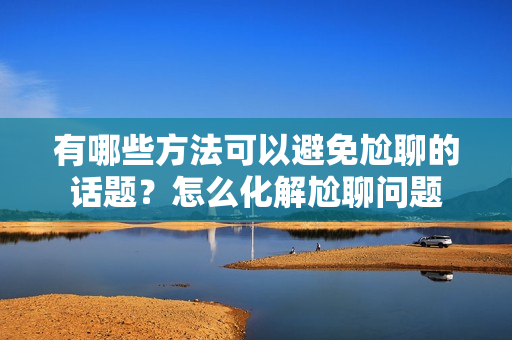 有哪些方法可以避免尬聊的话题？怎么化解尬聊问题